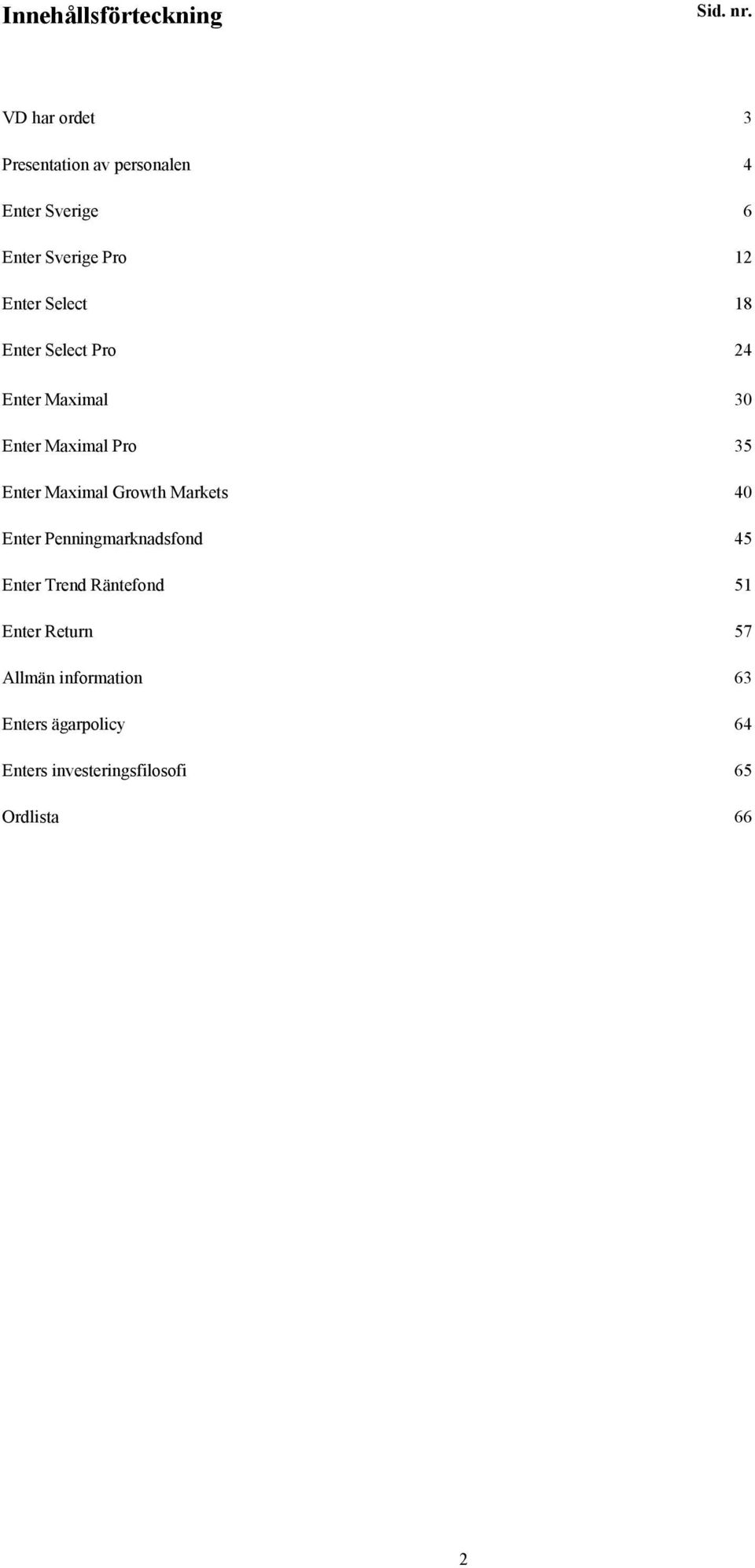 Innehållsförteckning Sid. nr.

VD har ordet 3

Presentation av personalen 4

Enter Sverige 6

Enter Sverige Pro 12

Enter Select 18

Enter Select Pro 24

Enter Maximal 30

Enter Maximal Pro 35

Enter Maximal Growth Markets 40

Enter Penningmarknadsfond 45

Enter Trend Räntefond 51

Enter Return 57

Allmän information 63

Enters ägarpolicy 64

Enters investeringsfilosofi 65

Ordlista 66

2